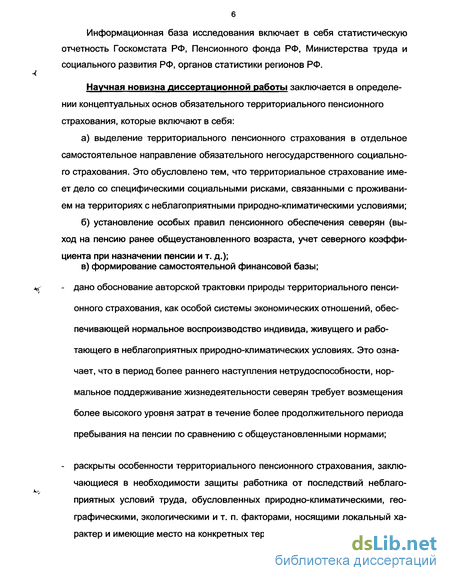 6

Информационная база исследования включает в себя статистическую отчетность Госкомстата РФ, Пенсионного фонда РФ, Министерства труда и социального развития РФ, органов статистики регионов РФ.

Научная новизна диссертационной работы заключается в определении концептуальных основ обязательного территориального пенсионного страхования, которые включают в себя:

а) выделение территориального пенсионного страхования в отдельное самостоятельное направление обязательного негосударственного социального страхования. Это обусловлено тем, что территориальное страхование имеет дело со специфическими социальными рисками, связанными с проживанием на территориях с неблагоприятными природно-климатическими условиями;

б) установление особых правил пенсионного обеспечения северян (выход на пенсию ранее общеустановленного возраста, учет северного коэффициента при назначении пенсии и т. д.);

в) формирование самостоятельной финансовой базы;

- дано обоснование авторской трактовки природы территориального пенсионного страхования, как особой системы экономических отношений, обеспечивающей нормальное воспроизводство индивида, живущего и работающего в неблагоприятных природно-климатических условиях. Это означает, что в период более раннего наступления нетрудоспособности, нормальное поддерживание жизнедеятельности северян требует возмещения более высокого уровня затрат в течение более продолжительного периода пребывания на пенсии по сравнению с общеустановленными нормами;

- раскрыты особенности территориального пенсионного страхования, заключающиеся в необходимости защиты работника от последствий неблагоприятных условий труда, обусловленных природно-климатическими, географическими, экологическими и т. п. факторами, носящими локальный характер и имеющие место на конкретных тер

dsLib.net
библиотека диссертаций